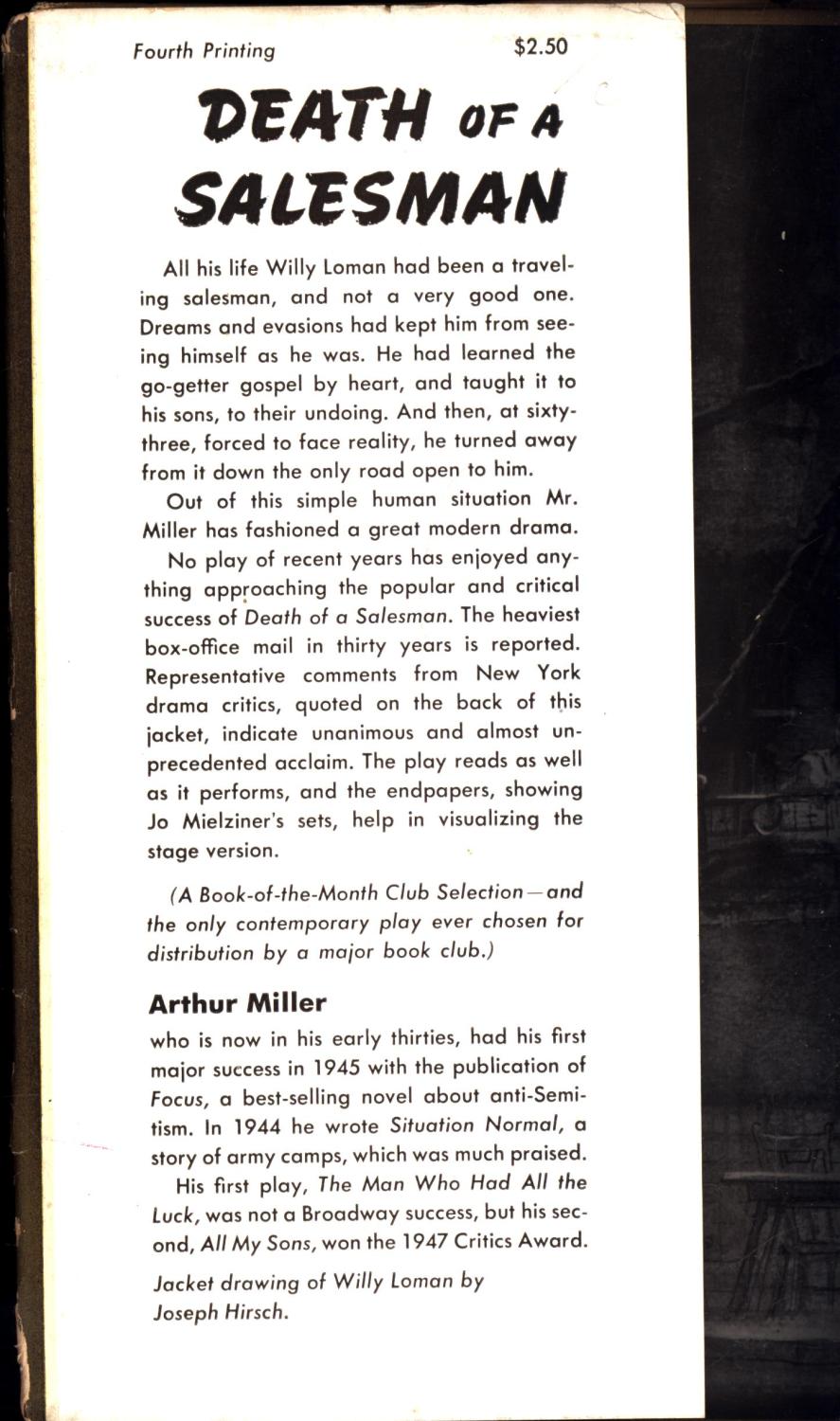 Fourth Printing $2.50

DEATH OF A SALESMAN

All his life Willy Loman had been a traveling salesman, and not a very good one. Dreams and evasions had kept him from seeing himself as he was. He had learned the go-getter gospel by heart, and taught it to his sons, to their undoing. And then, at sixty-three, forced to face reality, he turned away from it down the only road open to him.

Out of this simple human situation Mr. Miller has fashioned a great modern drama.

No play of recent years has enjoyed anything approaching the popular and critical success of Death of a Salesman. The heaviest box-office mail in thirty years is reported. Representative comments from New York drama critics, quoted on the back of this jacket, indicate unanimous and almost unprecedented acclaim. The play reads as well as it performs, and the endpapers, showing Jo Mielziner's sets, help in visualizing the stage version.

(A Book-of-the-Month Club Selection—and the only contemporary play ever chosen for distribution by a major book club.)

Arthur Miller

who is now in his early thirties, had his first major success in 1945 with the publication of Focus, a best-selling novel about anti-Semitism. In 1944 he wrote Situation Normal, a story of army camps, which was much praised.

His first play, The Man Who Had All the Luck, was not a Broadway success, but his second, All My Sons, won the 1947 Critics Award.

Jacket drawing of Willy Loman by Joseph Hirsch.